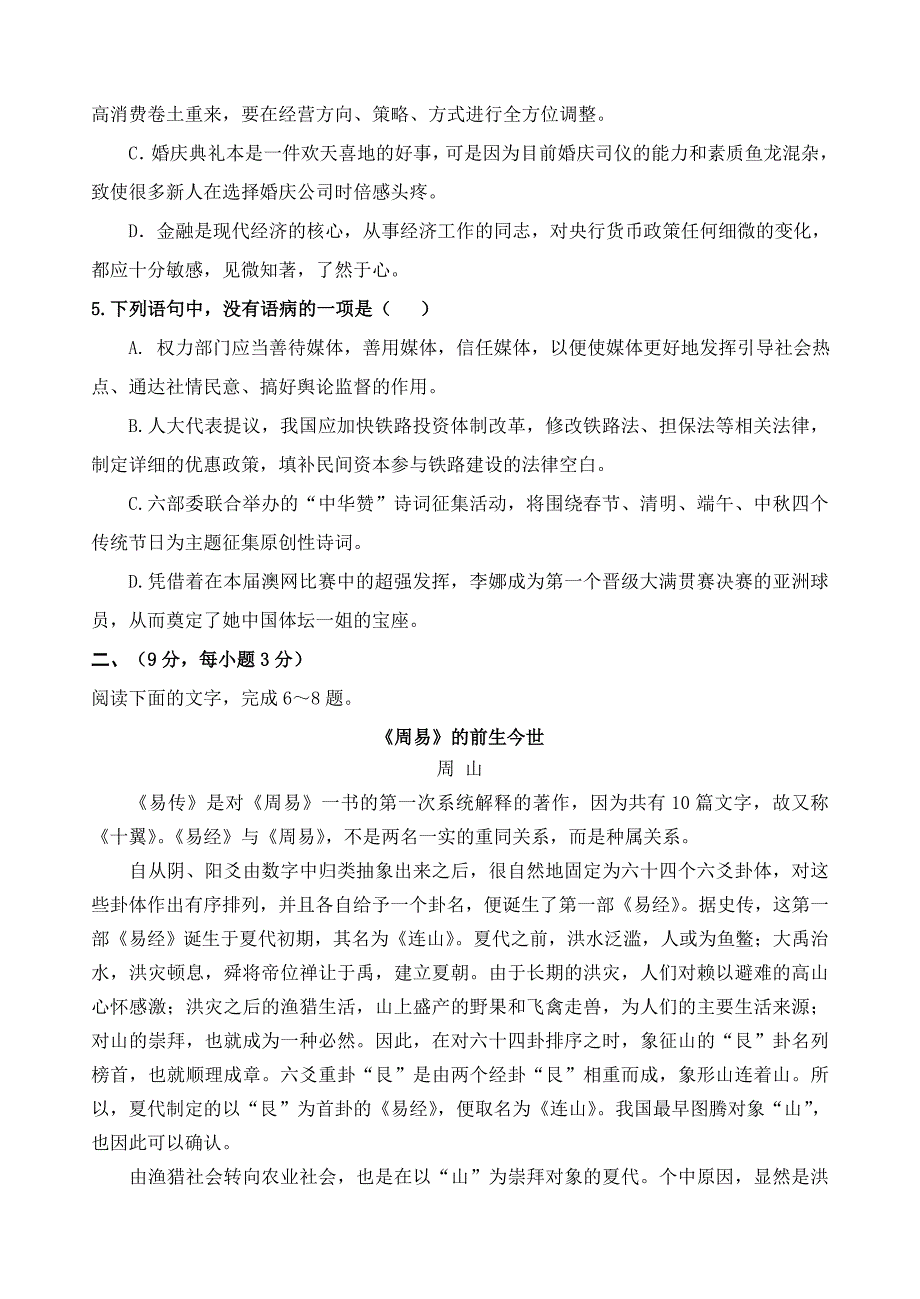 高消费卷土重来，要在经营方向、策略、方式进行全方位调整。

C.婚庆典礼本是一件欢天喜地的好事，可是因为目前婚庆司仪的能力和素质鱼龙混杂，致使很多新人在选择婚庆公司时倍感头疼。

D.金融是现代经济的核心，从事经济工作的同志，对央行货币政策任何细微的变化，都应十分敏感，见微知著，了然于心。

5.下列语句中，没有语病的一项是（　　）

A. 权力部门应当善待媒体，善用媒体，信任媒体，以便使媒体更好地发挥引导社会热点、通达社情民意、搞好舆论监督的作用。

B.人大代表提议，我国应加快铁路投资体制改革，修改铁路法、担保法等相关法律，制定详细的优惠政策，填补民间资本参与铁路建设的法律空白。

C.六部委联合举办的“中华赞”诗词征集活动，将围绕春节、清明、端午、中秋四个传统节日为主题征集原创性诗词。

D.凭借着在本届澳网比赛中的超强发挥，李娜成为第一个晋级大满贯赛决赛的亚洲球员，从而奠定了她中国体坛一姐的宝座。

二、（9分，每小题3分）

阅读下面的文字，完成6～8题。

《周易》的前生今世

周 山

《易传》是对《周易》一书的第一次系统解释的著作，因为共有10篇文字，故又称《十翼》。《易经》与《周易》，不是两名一实的重同关系，而是种属关系。

自从阴、阳爻由数字中归类抽象出来之后，很自然地固定为六十四个六爻卦体，对这些卦体作出有序排列，并且各自给予一个卦名，便诞生了第一部《易经》。据史传，这第一部《易经》诞生于夏代初期，其名为《连山》。夏代之前，洪水泛滥，人或为鱼鳖；大禹治水，洪灾顿息，舜将帝位禅让于禹，建立夏朝。由于长期的洪灾，人们对赖以避难的高山心怀感激；洪灾之后的渔猎生活，山上盛产的野果和飞禽走兽，为人们的主要生活来源；对山的崇拜，也就成为一种必然。因此，在对六十四卦排序之时，象征山的“艮”卦名列榜首，也就顺理成章。六爻重卦“艮”是由两个经卦“艮”相重而成，象形山连着山。所以，夏代制定的以“艮”为首卦的《易经》，便取名为《连山》。我国最早图腾对象“山”，也因此可以确认。

由渔猎社会转向农业社会，也是在以“山”为崇拜对象的夏代。个中原因，显然是洪